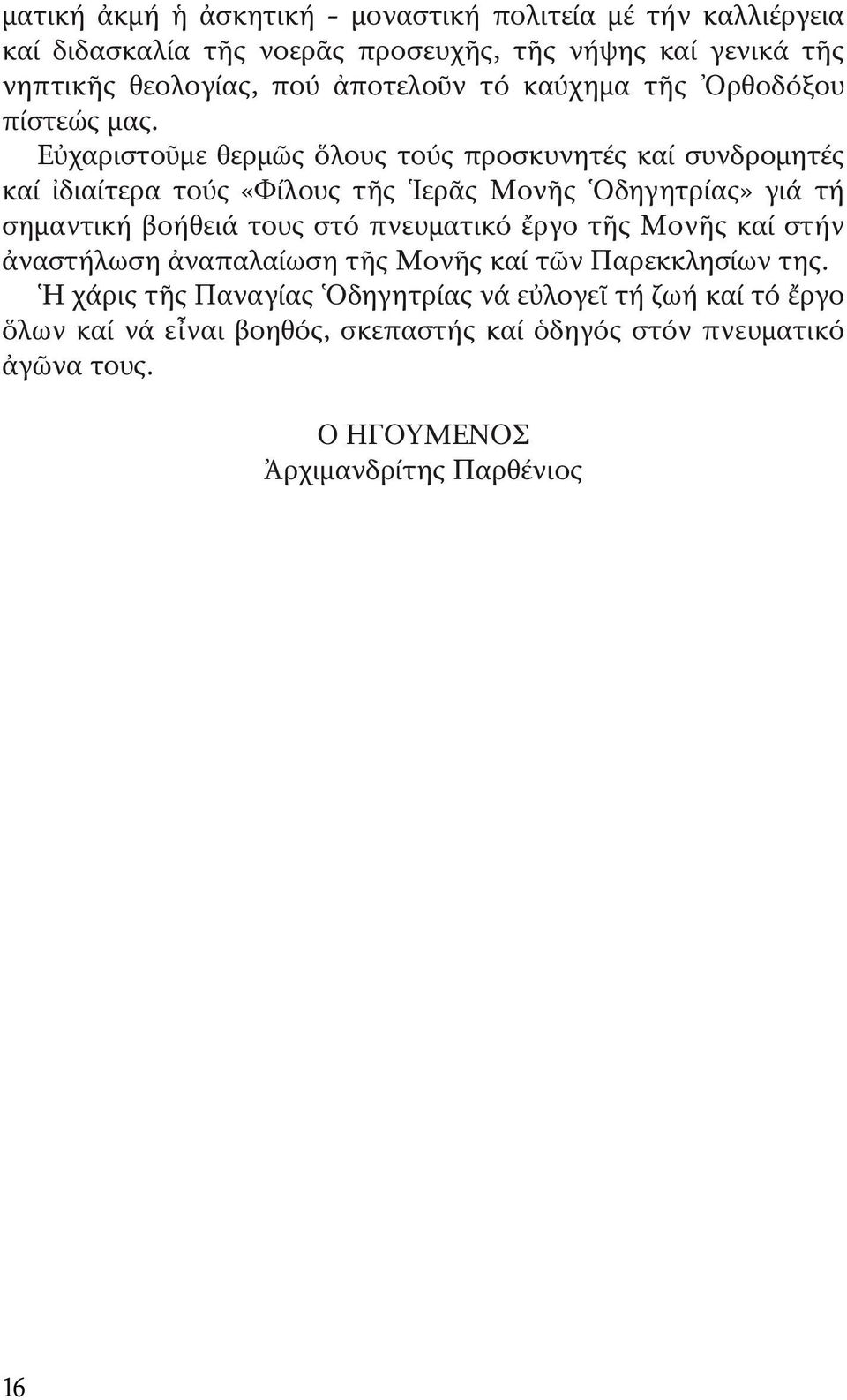 ματική ἀκμή ἡ ἀσκητική - μοναστική πολιτεία μέ τήν καλλιέργεια καί διδασκαλία τῆς νοερᾶς προσευχῆς, τῆς νήψης καί γενικά τῆς νηπτικῆς θεολογίας, πού ἀποτελοῦν τό καύχημα τῆς Ὀρθοδόξου πίστεώς μας.

Εὐχαριστοῦμε θερμῶς ὅλους τούς προσκυνητές καί συνδρομητές καί ἰδιαίτερα τούς «Φίλους τῆς Ἱερᾶς Μονῆς Ὁδηγητρίας» γιά τή σημαντική βοήθειά τους στό πνευματικό ἔργο τῆς Μονῆς καί στήν ἀναστήλωση ἀναπαλαίωση τῆς Μονῆς καί τῶν Παρεκκλησίων της.

Ἡ χάρις τῆς Παναγίας Ὁδηγητρίας νά εὐλογεῖ τή ζωή καί τό ἔργο ὅλων καί νά εἶναι βοηθός, σκεπαστής καί ὁδηγός στόν πνευματικό ἀγῶνα τους.

Ο ΗΓΟΥΜΕΝΟΣ
Ἀρχιμανδρίτης Παρθένιος

16